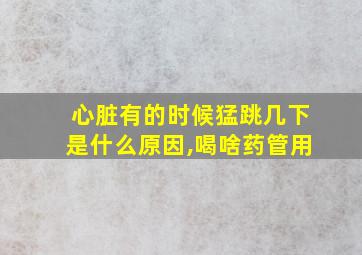 心脏有的时候猛跳几下是什么原因,喝啥药管用